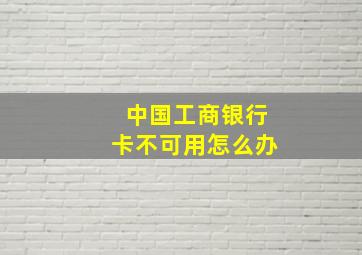 中国工商银行
卡不可用怎么办